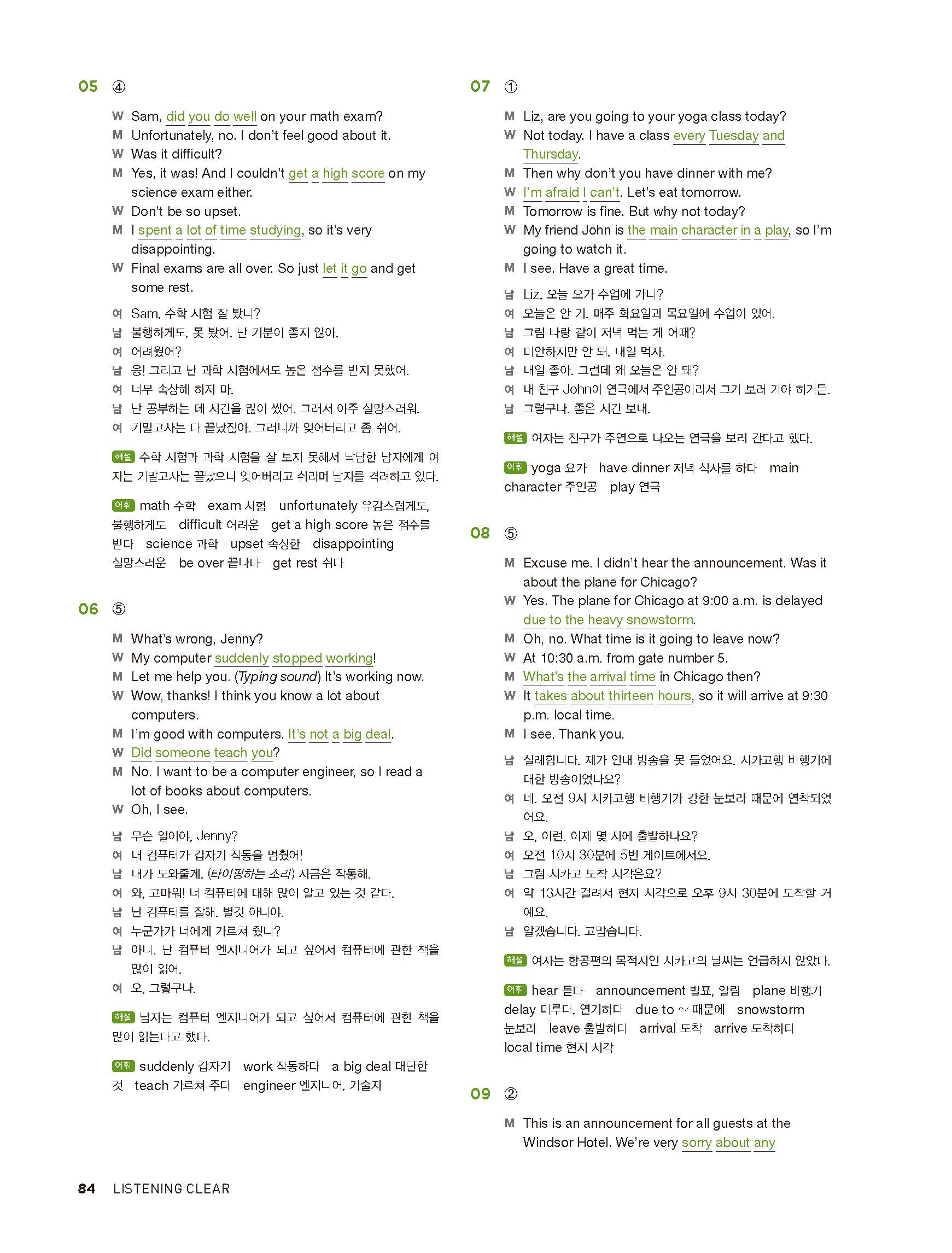 05 ④

W Sam, did you do well on your math exam?
M Unfortunately, no. I don't feel good about it.
W Was it difficult?
M Yes, it was! And I couldn't get a high score on my science exam either.
W Don't be so upset.
M I spent a lot of time studying, so it's very disappointing.
W Final exams are all over. So just let it go and get some rest.

여 Sam, 수학 시험 잘 봤니?
남 불행하게도, 못 봤어. 난 기분이 좋지 않아.
여 어려웠어?
남 응! 그리고 난 과학 시험에서도 높은 점수를 받지 못했어.
여 너무 속상해 하지 마.
남 난 공부하는 데 시간을 많이 썼어. 그래서 아주 실망스러워.
여 기말고사는 다 끝났잖아. 그러니까 잊어버리고 좀 쉬어.

해설 수학 시험과 과학 시험을 잘 보지 못해서 낙담한 남자에게 여자는 기말고사는 끝났으니 잊어버리고 쉬라며 남자를 격려하고 있다.

어휘 math 수학 exam 시험 unfortunately 유감스럽게도, 불행하게도 difficult 어려운 get a high score 높은 점수를 받다 science 과학 upset 속상한 disappointing 실망스러운 be over 끝나다 get rest 쉬다

06 ⑤

M What's wrong, Jenny?
W My computer suddenly stopped working!
M Let me help you. (Typing sound) It's working now.
W Wow, thanks! I think you know a lot about computers.
M I'm good with computers. It's not a big deal.
W Did someone teach you?
M No. I want to be a computer engineer, so I read a lot of books about computers.
W Oh, I see.

남 무슨 일이야, Jenny?
여 내 컴퓨터가 갑자기 작동을 멈췄어!
남 내가 도와줄게. (타이핑하는 소리) 지금은 작동해.
여 와, 고마워! 너 컴퓨터에 대해 많이 알고 있는 것 같다.
남 난 컴퓨터를 잘해. 별것 아니야.
여 누군가가 너에게 가르쳐 줬니?
남 아니. 난 컴퓨터 엔지니어가 되고 싶어서 컴퓨터에 관한 책을 많이 읽어.
여 오, 그렇구나.

해설 남자는 컴퓨터 엔지니어가 되고 싶어서 컴퓨터에 관한 책을 많이 읽는다고 했다.

어휘 suddenly 갑자기 work 작동하다 a big deal 대단한 것 teach 가르쳐 주다 engineer 엔지니어, 기술자

07 ①

M Liz, are you going to your yoga class today?
W Not today. I have a class every Tuesday and Thursday.
M Then why don't you have dinner with me?
W I'm afraid I can't. Let's eat tomorrow.
M Tomorrow is fine. But why not today?
W My friend John is the main character in a play, so I'm going to watch it.
M I see. Have a great time.

남 Liz, 오늘 요가 수업에 가니?
여 오늘은 안 가. 매주 화요일과 목요일에 수업이 있어.
남 그럼 나랑 같이 저녁 먹는 게 어때?
여 미안하지만 안 돼. 내일 먹자.
남 내일 좋아. 그런데 왜 오늘은 안 돼?
여 내 친구 John이 연극에서 주인공이라서 그거 보러 가야 하거든.
남 그렇구나. 좋은 시간 보내.

해설 여자는 친구가 주연으로 나오는 연극을 보러 간다고 했다.

어휘 yoga 요가 have dinner 저녁 식사를 하다 main character 주인공 play 연극

08 ⑤

M Excuse me. I didn't hear the announcement. Was it about the plane for Chicago?
W Yes. The plane for Chicago at 9:00 a.m. is delayed due to the heavy snowstorm.
M Oh, no. What time is it going to leave now?
W At 10:30 a.m. from gate number 5.
M What's the arrival time in Chicago then?
W It takes about thirteen hours, so it will arrive at 9:30 p.m. local time.
M I see. Thank you.

남 실례합니다. 제가 안내 방송을 못 들었어요. 시카고행 비행기에 대한 방송이었나요?
여 네. 오전 9시 시카고행 비행기가 강한 눈보라 때문에 연착되었어요.
남 오, 이런. 이제 몇 시에 출발하나요?
여 오전 10시 30분에 5번 게이트에서요.
남 그럼 시카고 도착 시각은요?
여 약 13시간 걸려서 현지 시각으로 오후 9시 30분에 도착할 거예요.
남 알겠습니다. 고맙습니다.

해설 여자는 항공편의 목적지인 시카고의 날씨는 언급하지 않았다.

어휘 hear 듣다 announcement 발표, 알림 plane 비행기 delay 미루다, 연기하다 due to ~ 때문에 snowstorm 눈보라 leave 출발하다 arrival 도착 arrive 도착하다 local time 현지 시각

09 ②

M This is an announcement for all guests at the Windsor Hotel. We're very sorry about any

84 LISTENING CLEAR